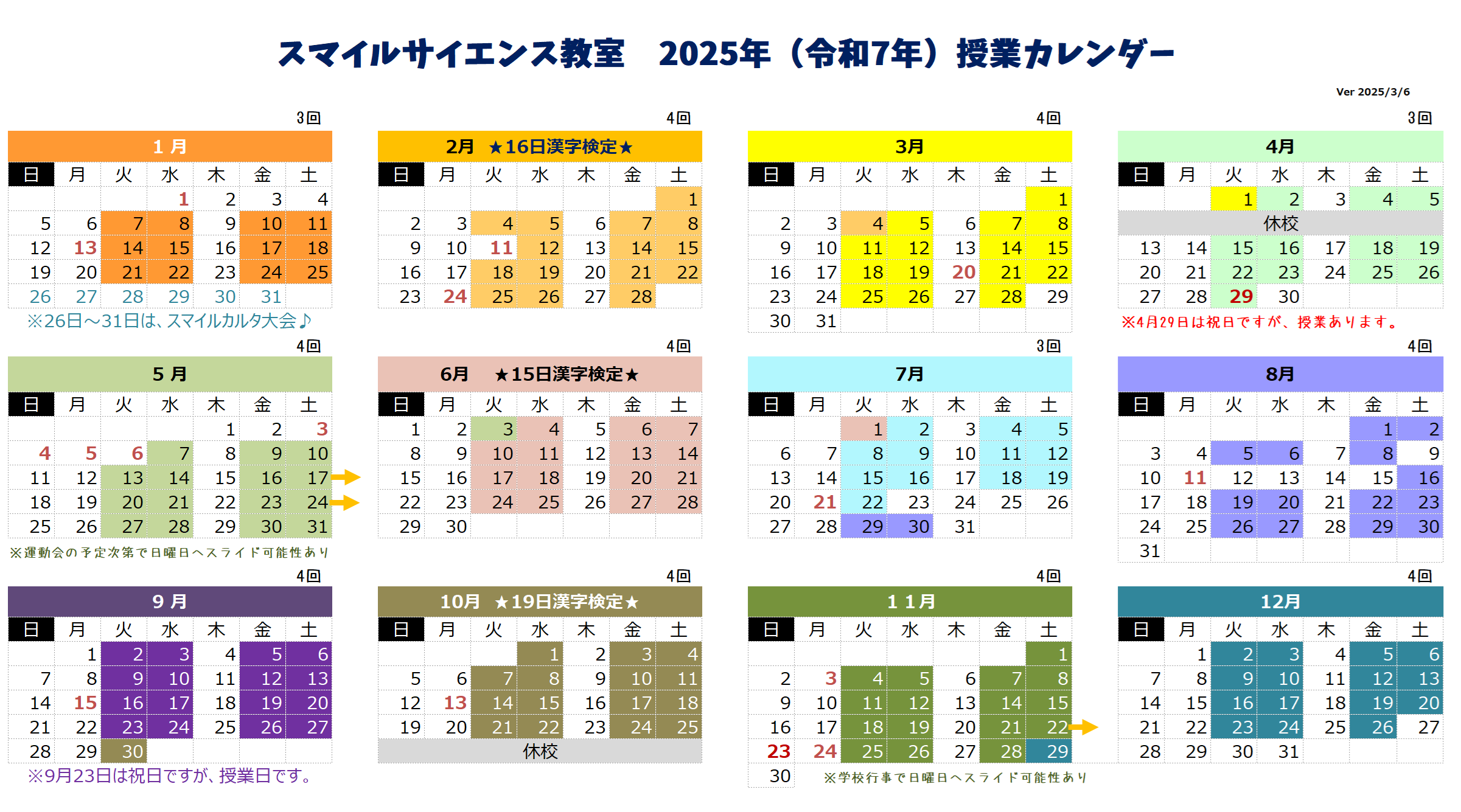 スマイルサイエンス教室　2025年（令和7年）授業カレンダー

Ver 2025/3/6

3回

1月

| 日 | 月 | 火 | 水 | 木 | 金 | 土 |
|---|---|---|---|---|---|---|
| | | | 1 | 2 | 3 | 4 |
| 5 | 6 | 7 | 8 | 9 | 10 | 11 |
| 12 | 13 | 14 | 15 | 16 | 17 | 18 |
| 19 | 20 | 21 | 22 | 23 | 24 | 25 |
| 26 | 27 | 28 | 29 | 30 | 31 | |

※26日～31日は、スマイルカルタ大会♪

4回

2月　★16日漢字検定★

| 日 | 月 | 火 | 水 | 木 | 金 | 土 |
|---|---|---|---|---|---|---|
| | | | | | | 1 |
| 2 | 3 | 4 | 5 | 6 | 7 | 8 |
| 9 | 10 | 11 | 12 | 13 | 14 | 15 |
| 16 | 17 | 18 | 19 | 20 | 21 | 22 |
| 23 | 24 | 25 | 26 | 27 | 28 | |

4回

3月

| 日 | 月 | 火 | 水 | 木 | 金 | 土 |
|---|---|---|---|---|---|---|
| | | | | | | 1 |
| 2 | 3 | 4 | 5 | 6 | 7 | 8 |
| 9 | 10 | 11 | 12 | 13 | 14 | 15 |
| 16 | 17 | 18 | 19 | 20 | 21 | 22 |
| 23 | 24 | 25 | 26 | 27 | 28 | 29 |
| 30 | 31 | | | | | |

3回

4月

| 日 | 月 | 火 | 水 | 木 | 金 | 土 |
|---|---|---|---|---|---|---|
| | | 1 | 2 | 3 | 4 | 5 |
| 休校 | | | | | | |
| 13 | 14 | 15 | 16 | 17 | 18 | 19 |
| 20 | 21 | 22 | 23 | 24 | 25 | 26 |
| 27 | 28 | 29 | 30 | | | |

※4月29日は祝日ですが、授業あります。

4回

5月

| 日 | 月 | 火 | 水 | 木 | 金 | 土 |
|---|---|---|---|---|---|---|
| | | | | 1 | 2 | 3 |
| 4 | 5 | 6 | 7 | 8 | 9 | 10 |
| 11 | 12 | 13 | 14 | 15 | 16 | 17 |
| 18 | 19 | 20 | 21 | 22 | 23 | 24 |
| 25 | 26 | 27 | 28 | 29 | 30 | 31 |

※運動会の予定次第で日曜日へスライド可能性あり

4回

6月　★15日漢字検定★

| 日 | 月 | 火 | 水 | 木 | 金 | 土 |
|---|---|---|---|---|---|---|
| 1 | 2 | 3 | 4 | 5 | 6 | 7 |
| 8 | 9 | 10 | 11 | 12 | 13 | 14 |
| 15 | 16 | 17 | 18 | 19 | 20 | 21 |
| 22 | 23 | 24 | 25 | 26 | 27 | 28 |
| 29 | 30 | | | | | |

3回

7月

| 日 | 月 | 火 | 水 | 木 | 金 | 土 |
|---|---|---|---|---|---|---|
| | | 1 | 2 | 3 | 4 | 5 |
| 6 | 7 | 8 | 9 | 10 | 11 | 12 |
| 13 | 14 | 15 | 16 | 17 | 18 | 19 |
| 20 | 21 | 22 | 23 | 24 | 25 | 26 |
| 27 | 28 | 29 | 30 | 31 | | |

4回

8月

| 日 | 月 | 火 | 水 | 木 | 金 | 土 |
|---|---|---|---|---|---|---|
| | | | | | 1 | 2 |
| 3 | 4 | 5 | 6 | 7 | 8 | 9 |
| 10 | 11 | 12 | 13 | 14 | 15 | 16 |
| 17 | 18 | 19 | 20 | 21 | 22 | 23 |
| 24 | 25 | 26 | 27 | 28 | 29 | 30 |
| 31 | | | | | | |

4回

9月

| 日 | 月 | 火 | 水 | 木 | 金 | 土 |
|---|---|---|---|---|---|---|
| | 1 | 2 | 3 | 4 | 5 | 6 |
| 7 | 8 | 9 | 10 | 11 | 12 | 13 |
| 14 | 15 | 16 | 17 | 18 | 19 | 20 |
| 21 | 22 | 23 | 24 | 25 | 26 | 27 |
| 28 | 29 | 30 | | | | |

※9月23日は祝日ですが、授業日です。

4回

10月　★19日漢字検定★

| 日 | 月 | 火 | 水 | 木 | 金 | 土 |
|---|---|---|---|---|---|---|
| | | | 1 | 2 | 3 | 4 |
| 5 | 6 | 7 | 8 | 9 | 10 | 11 |
| 12 | 13 | 14 | 15 | 16 | 17 | 18 |
| 19 | 20 | 21 | 22 | 23 | 24 | 25 |
| 休校 | | | | | | |

4回

11月

| 日 | 月 | 火 | 水 | 木 | 金 | 土 |
|---|---|---|---|---|---|---|
| | | | | | | 1 |
| 2 | 3 | 4 | 5 | 6 | 7 | 8 |
| 9 | 10 | 11 | 12 | 13 | 14 | 15 |
| 16 | 17 | 18 | 19 | 20 | 21 | 22 |
| 23 | 24 | 25 | 26 | 27 | 28 | 29 |
| 30 | | | | | | |

※学校行事で日曜日へスライド可能性あり

4回

12月

| 日 | 月 | 火 | 水 | 木 | 金 | 土 |
|---|---|---|---|---|---|---|
| | 1 | 2 | 3 | 4 | 5 | 6 |
| 7 | 8 | 9 | 10 | 11 | 12 | 13 |
| 14 | 15 | 16 | 17 | 18 | 19 | 20 |
| 21 | 22 | 23 | 24 | 25 | 26 | 27 |
| 28 | 29 | 30 | 31 | | | |